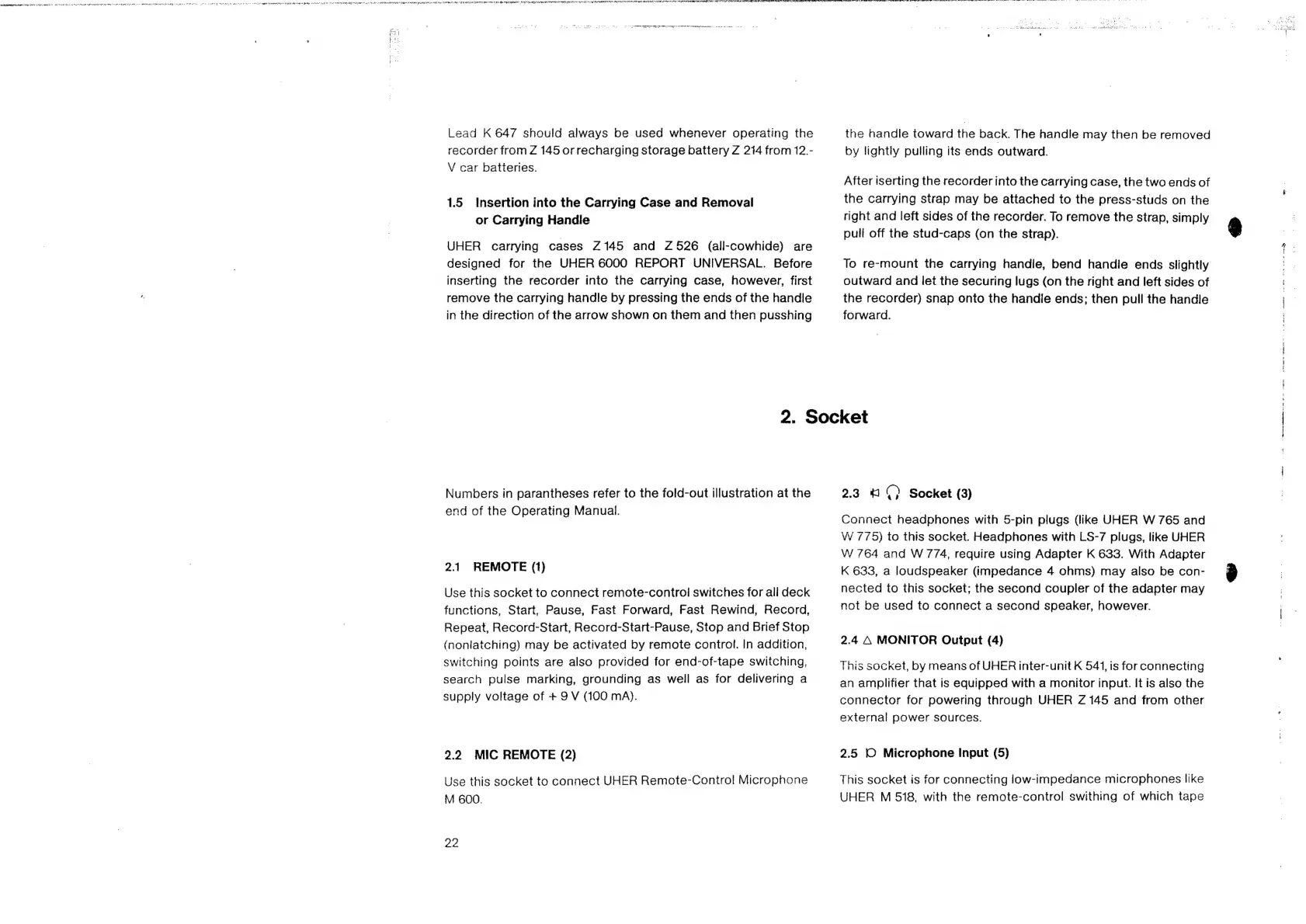 Lead K 647 should always be used whenever operating the recorder from Z 145 or recharging storage battery Z 214 from 12.-V car batteries.

1.5 Insertion into the Carrying Case and Removal or Carrying Handle

UHER carrying cases Z 145 and Z 526 (all-cowhide) are designed for the UHER 6000 REPORT UNIVERSAL. Before inserting the recorder into the carrying case, however, first remove the carrying handle by pressing the ends of the handle in the direction of the arrow shown on them and then pusshing the handle toward the back. The handle may then be removed by lightly pulling its ends outward.

After iserting the recorder into the carrying case, the two ends of the carrying strap may be attached to the press-studs on the right and left sides of the recorder. To remove the strap, simply pull off the stud-caps (on the strap).

To re-mount the carrying handle, bend handle ends slightly outward and let the securing lugs (on the right and left sides of the recorder) snap onto the handle ends; then pull the handle forward.

2. Socket

Numbers in parantheses refer to the fold-out illustration at the end of the Operating Manual.

2.1 REMOTE (1)

Use this socket to connect remote-control switches for all deck functions, Start, Pause, Fast Forward, Fast Rewind, Record, Repeat, Record-Start, Record-Start-Pause, Stop and Brief Stop (nonlatching) may be activated by remote control. In addition, switching points are also provided for end-of-tape switching, search pulse marking, grounding as well as for delivering a supply voltage of + 9 V (100 mA).

2.2 MIC REMOTE (2)

Use this socket to connect UHER Remote-Control Microphone M 600.

2.3 Socket (3)

Connect headphones with 5-pin plugs (like UHER W 765 and W 775) to this socket. Headphones with LS-7 plugs, like UHER W 764 and W 774, require using Adapter K 633. With Adapter K 633, a loudspeaker (impedance 4 ohms) may also be connected to this socket; the second coupler of the adapter may not be used to connect a second speaker, however.

2.4 △ MONITOR Output (4)

This socket, by means of UHER inter-unit K 541, is for connecting an amplifier that is equipped with a monitor input. It is also the connector for powering through UHER Z 145 and from other external power sources.

2.5 Microphone Input (5)

This socket is for connecting low-impedance microphones like UHER M 518, with the remote-control swithing of which tape

22